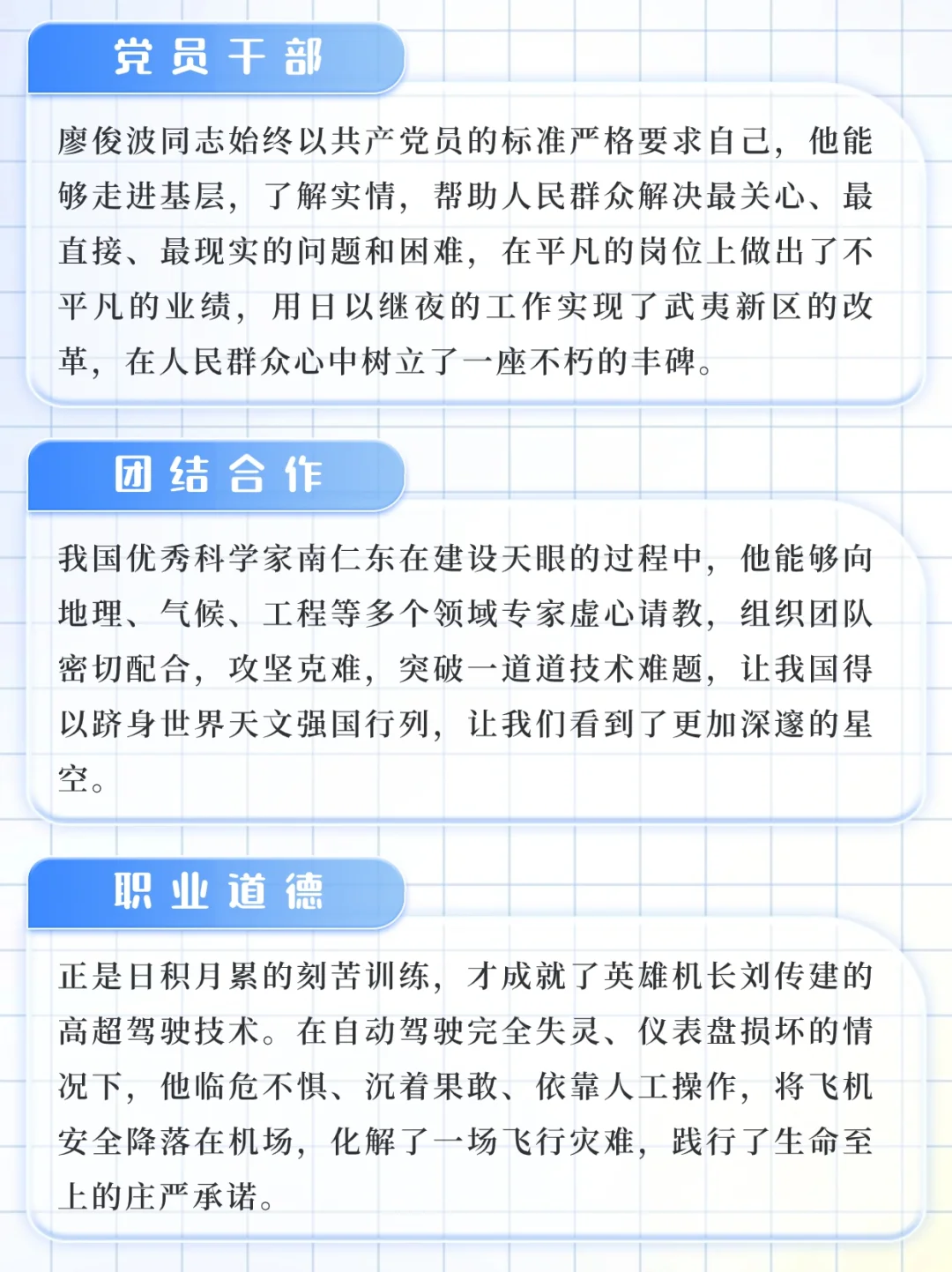 党员干部

廖俊波同志始终以共产党员的标准严格要求自己，他能够走进基层，了解实情，帮助人民群众解决最关心、最直接、最现实的问题和困难，在平凡的岗位上做出了不平凡的业绩，用日以继夜的工作实现了武夷新区的改革，在人民群众心中树立了一座不朽的丰碑。

团结合作

我国优秀科学家南仁东在建设天眼的过程中，他能够向地理、气候、工程等多个领域专家虚心请教，组织团队密切配合，攻坚克难，突破一道道技术难题，让我国得以跻身世界天文强国行列，让我们看到了更加深邃的星空。

职业道德

正是日积月累的刻苦训练，才成就了英雄机长刘传建的高超驾驶技术。在自动驾驶完全失灵、仪表盘损坏的情况下，他临危不惧、沉着果敢、依靠人工操作，将飞机安全降落在机场，化解了一场飞行灾难，践行了生命至上的庄严承诺。